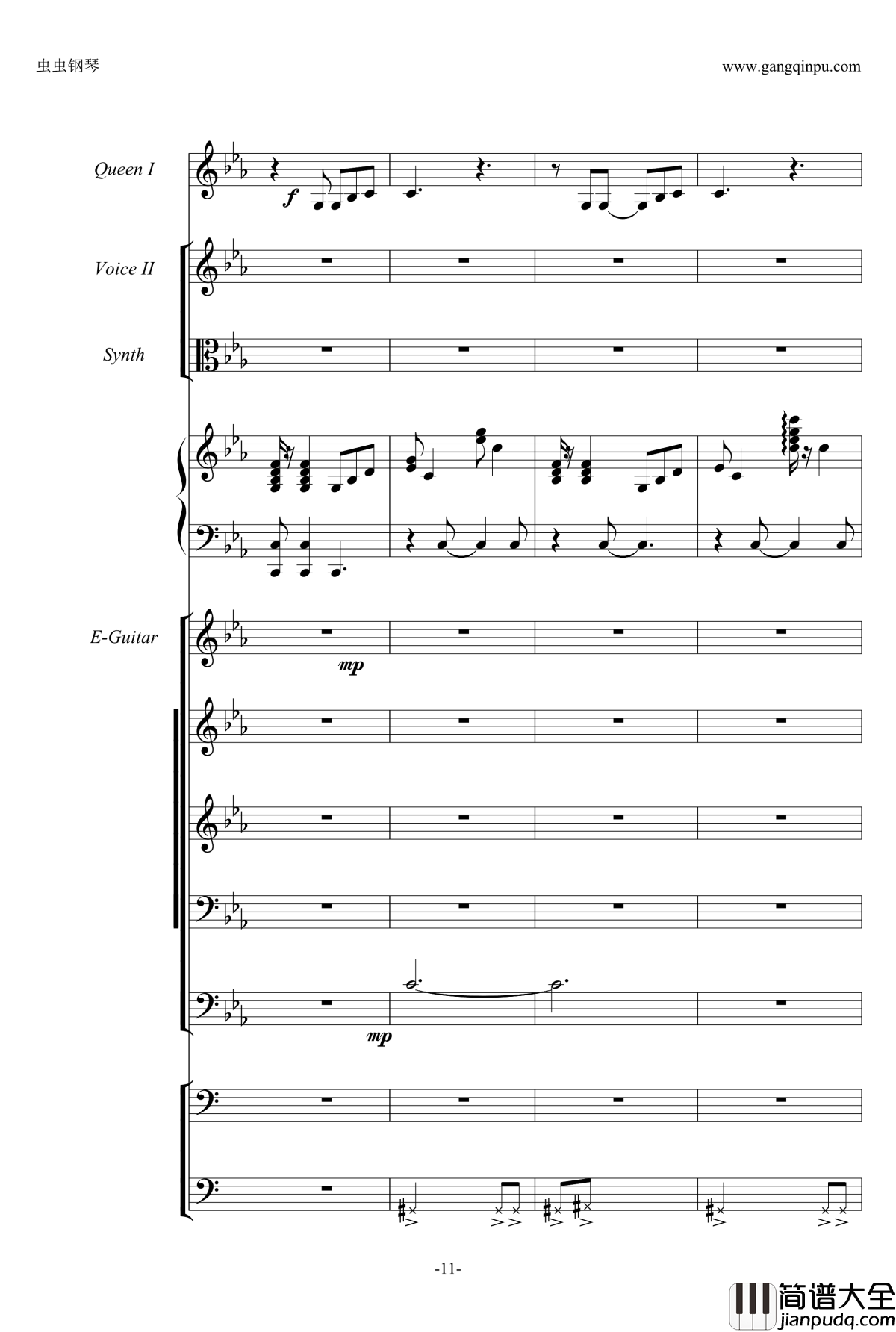 虫虫钢琴

www.gangqinpu.com

Queen I

f

Voice II

Synth

E-Guitar

mp

mp

-11-

简谱大全
jianpudq.com